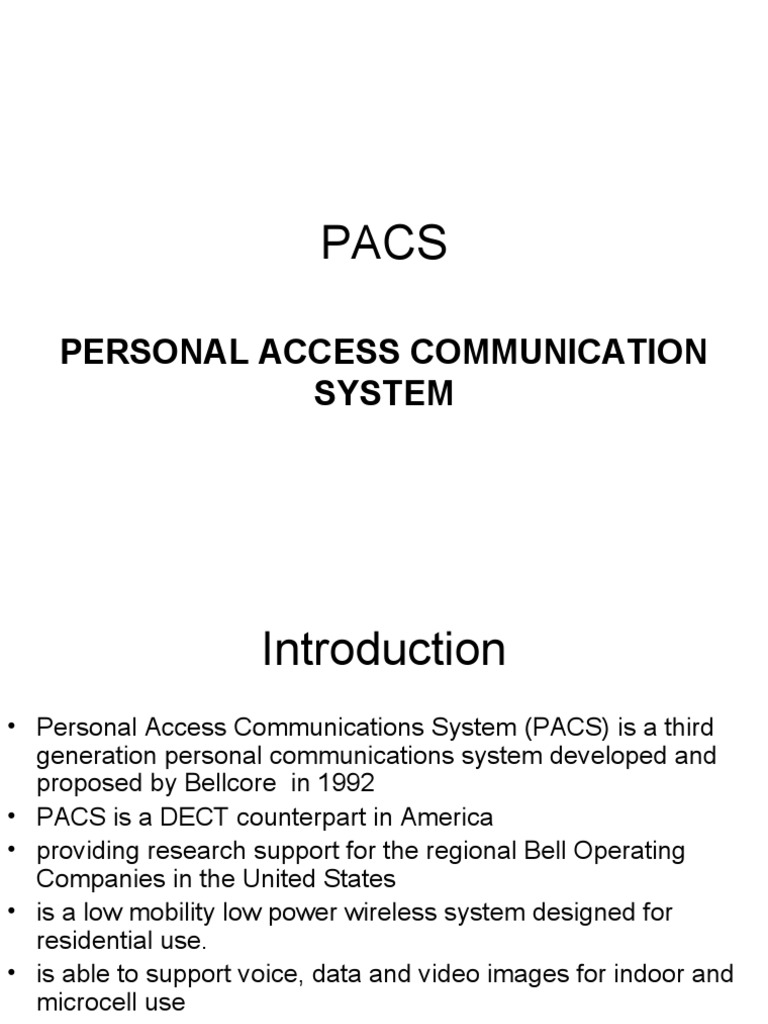 PACS

PERSONAL ACCESS COMMUNICATION SYSTEM

Introduction

• Personal Access Communications System (PACS) is a third generation personal communications system developed and proposed by Bellcore in 1992
• PACS is a DECT counterpart in America
• providing research support for the regional Bell Operating Companies in the United States
• is a low mobility low power wireless system designed for residential use.
• is able to support voice, data and video images for indoor and microcell use